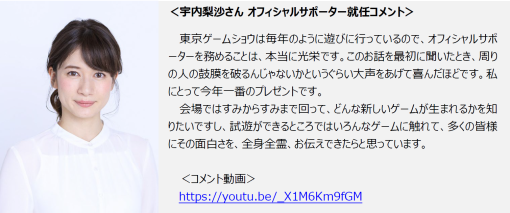 ＜宇内梨沙さん オフィシャルサポーター就任コメント＞

東京ゲームショウは毎年のように遊びに行っているので、オフィシャルサポーターを務めることは、本当に光栄です。このお話を最初に聞いたとき、周りの人の鼓膜を破るんじゃないかというぐらい大声をあげて喜んだほどです。私にとって今年一番のプレゼントです。
会場ではすみからすみまで回って、どんな新しいゲームが生まれるかを知りたいですし、試遊ができるところではいろんなゲームに触れて、多くの皆様にその面白さを、全身全霊、お伝えできたらと思っています。

＜コメント動画＞
https://youtu.be/_X1M6Km9fGM